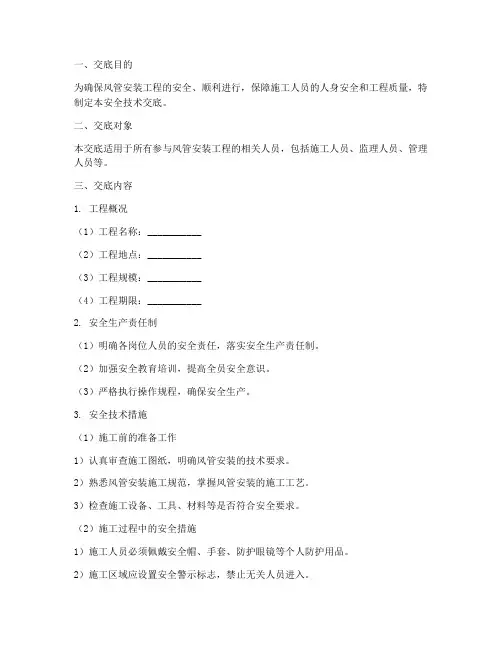 一、交底目的

为确保风管安装工程的安全、顺利进行，保障施工人员的人身安全和工程质量，特制定本安全技术交底。

二、交底对象

本交底适用于所有参与风管安装工程的相关人员，包括施工人员、监理人员、管理人员等。

三、交底内容

1. 工程概况

（1）工程名称：__________

（2）工程地点：__________

（3）工程规模：__________

（4）工程期限：__________

2. 安全生产责任制

（1）明确各岗位人员的安全责任，落实安全生产责任制。

（2）加强安全教育培训，提高全员安全意识。

（3）严格执行操作规程，确保安全生产。

3. 安全技术措施

（1）施工前的准备工作

1）认真审查施工图纸，明确风管安装的技术要求。

2）熟悉风管安装施工规范，掌握风管安装的施工工艺。

3）检查施工设备、工具、材料等是否符合安全要求。

（2）施工过程中的安全措施

1）施工人员必须佩戴安全帽、手套、防护眼镜等个人防护用品。

2）施工区域应设置安全警示标志，禁止无关人员进入。